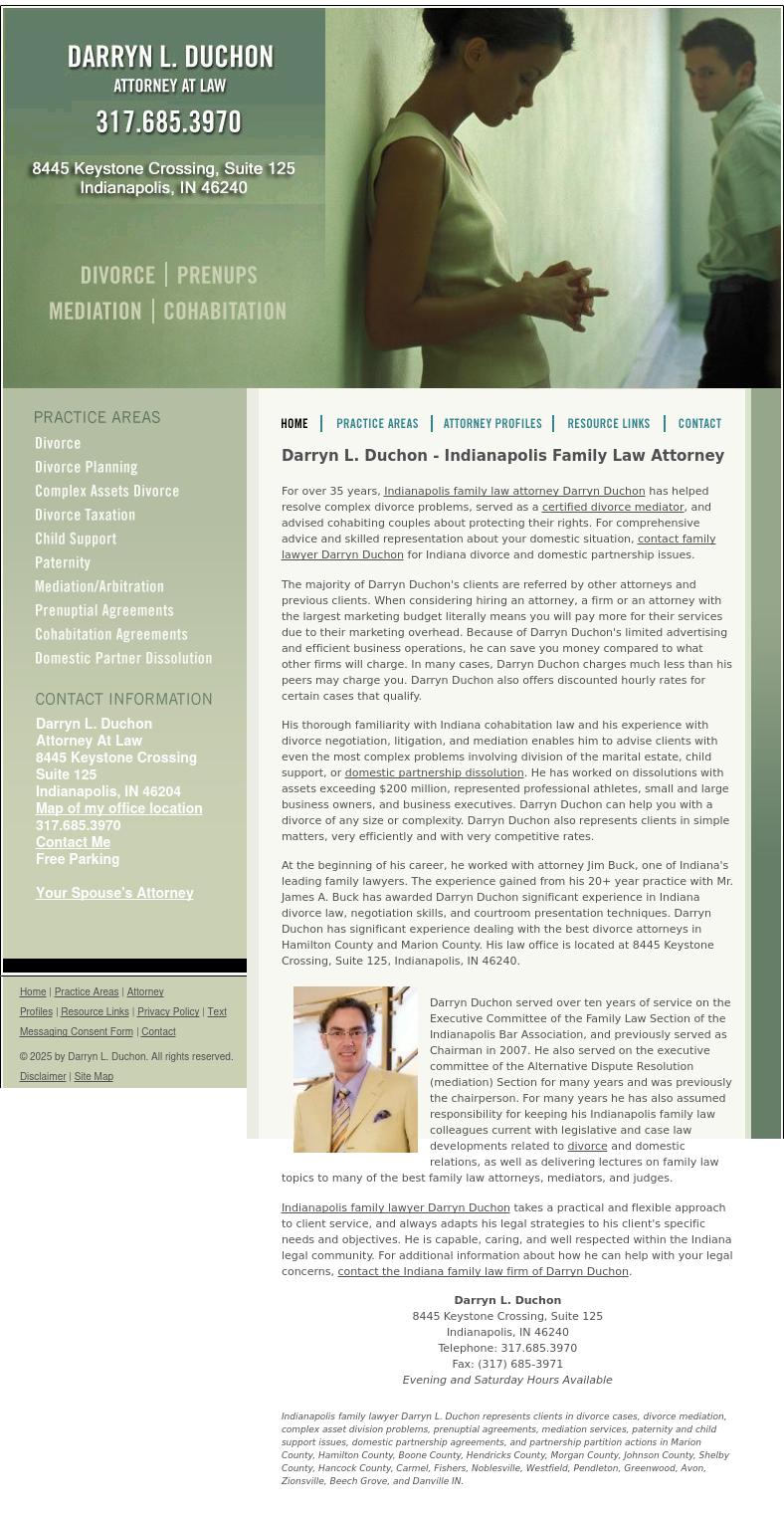 DARRYN L. DUCHON
ATTORNEY AT LAW
317.685.3970
8445 Keystone Crossing, Suite 125
Indianapolis, IN 46240

DIVORCE | PRENUPS
MEDIATION | COHABITATION

PRACTICE AREAS
Divorce
Divorce Planning
Complex Assets Divorce
Divorce Taxation
Child Support
Paternity
Mediation/Arbitration
Prenuptial Agreements
Cohabitation Agreements
Domestic Partner Dissolution

CONTACT INFORMATION
Darryn L. Duchon
Attorney At Law
8445 Keystone Crossing
Suite 125
Indianapolis, IN 46204
Map of my office location
317.685.3970
Contact Me
Free Parking

Your Spouse's Attorney

Home | Practice Areas | Attorney Profiles | Resource Links | Privacy Policy | Text Messaging Consent Form | Contact

© 2025 by Darryn L. Duchon. All rights reserved.

Disclaimer | Site Map

HOME | PRACTICE AREAS | ATTORNEY PROFILES | RESOURCE LINKS | CONTACT

Darryn L. Duchon - Indianapolis Family Law Attorney

For over 35 years, Indianapolis family law attorney Darryn Duchon has helped resolve complex divorce problems, served as a certified divorce mediator, and advised cohabiting couples about protecting their rights. For comprehensive advice and skilled representation about your domestic situation, contact family lawyer Darryn Duchon for Indiana divorce and domestic partnership issues.

The majority of Darryn Duchon's clients are referred by other attorneys and previous clients. When considering hiring an attorney, a firm or an attorney with the largest marketing budget literally means you will pay more for their services due to their marketing overhead. Because of Darryn Duchon's limited advertising and efficient business operations, he can save you money compared to what other firms will charge. In many cases, Darryn Duchon charges much less than his peers may charge you. Darryn Duchon also offers discounted hourly rates for certain cases that qualify.

His thorough familiarity with Indiana cohabitation law and his experience with divorce negotiation, litigation, and mediation enables him to advise clients with even the most complex problems involving division of the marital estate, child support, or domestic partnership dissolution. He has worked on dissolutions with assets exceeding $200 million, represented professional athletes, small and large business owners, and business executives. Darryn Duchon can help you with a divorce of any size or complexity. Darryn Duchon also represents clients in simple matters, very efficiently and with very competitive rates.

At the beginning of his career, he worked with attorney Jim Buck, one of Indiana's leading family lawyers. The experience gained from his 20+ year practice with Mr. James A. Buck has awarded Darryn Duchon significant experience in Indiana divorce law, negotiation skills, and courtroom presentation techniques. Darryn Duchon has significant experience dealing with the best divorce attorneys in Hamilton County and Marion County. His law office is located at 8445 Keystone Crossing, Suite 125, Indianapolis, IN 46240.

Darryn Duchon served over ten years of service on the Executive Committee of the Family Law Section of the Indianapolis Bar Association, and previously served as Chairman in 2007. He also served on the executive committee of the Alternative Dispute Resolution (mediation) Section for many years and was previously the chairperson. For many years he has also assumed responsibility for keeping his Indianapolis family law colleagues current with legislative and case law developments related to divorce and domestic relations, as well as delivering lectures on family law topics to many of the best family law attorneys, mediators, and judges.

Indianapolis family lawyer Darryn Duchon takes a practical and flexible approach to client service, and always adapts his legal strategies to his client's specific needs and objectives. He is capable, caring, and well respected within the Indiana legal community. For additional information about how he can help with your legal concerns, contact the Indiana family law firm of Darryn Duchon.

Darryn L. Duchon
8445 Keystone Crossing, Suite 125
Indianapolis, IN 46240
Telephone: 317.685.3970
Fax: (317) 685-3971
Evening and Saturday Hours Available

Indianapolis family lawyer Darryn L. Duchon represents clients in divorce cases, divorce mediation, complex asset division problems, prenuptial agreements, mediation services, paternity and child support issues, domestic partnership agreements, and partnership partition actions in Marion County, Hamilton County, Boone County, Hendricks County, Morgan County, Johnson County, Shelby County, Hancock County, Carmel, Fishers, Noblesville, Westfield, Pendleton, Greenwood, Avon, Zionsville, Beech Grove, and Danville IN.